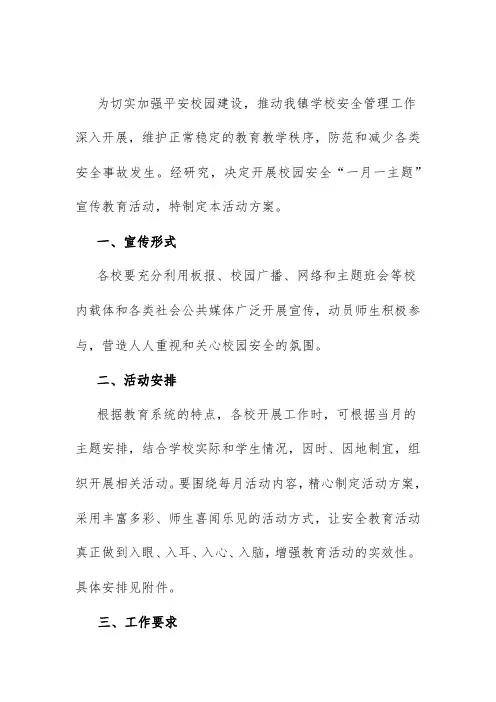 为切实加强平安校园建设，推动我镇学校安全管理工作深入开展，维护正常稳定的教育教学秩序，防范和减少各类安全事故发生。经研究，决定开展校园安全“一月一主题”宣传教育活动，特制定本活动方案。

一、宣传形式

各校要充分利用板报、校园广播、网络和主题班会等校内载体和各类社会公共媒体广泛开展宣传，动员师生积极参与，营造人人重视和关心校园安全的氛围。

二、活动安排

根据教育系统的特点，各校开展工作时，可根据当月的主题安排，结合学校实际和学生情况，因时、因地制宜，组织开展相关活动。要围绕每月活动内容，精心制定活动方案，采用丰富多彩、师生喜闻乐见的活动方式，让安全教育活动真正做到入眼、入耳、入心、入脑，增强教育活动的实效性。具体安排见附件。

三、工作要求